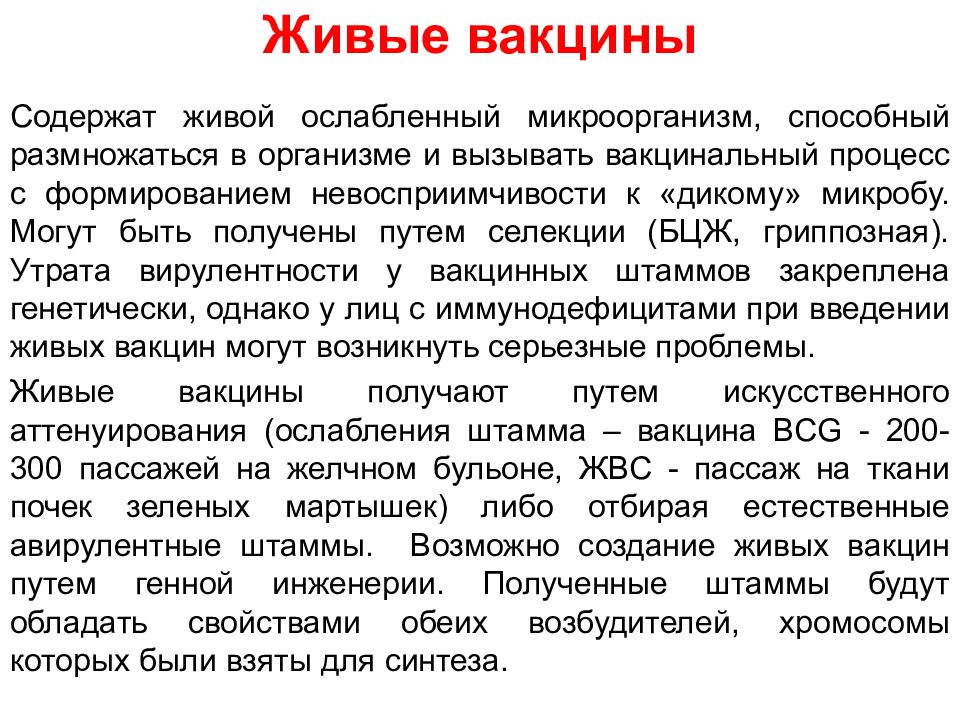 Живые вакцины

Содержат живой ослабленный микроорганизм, способный размножаться в организме и вызывать вакцинальный процесс с формированием невосприимчивости к «дикому» микробу. Могут быть получены путем селекции (БЦЖ, гриппозная). Утрата вирулентности у вакцинных штаммов закреплена генетически, однако у лиц с иммунодефицитами при введении живых вакцин могут возникнуть серьезные проблемы.

Живые вакцины получают путем искусственного аттенуирования (ослабления штамма – вакцина BCG - 200-300 пассажей на желчном бульоне, ЖВС - пассаж на ткани почек зеленых мартышек) либо отбирая естественные авирулентные штаммы. Возможно создание живых вакцин путем генной инженерии. Полученные штаммы будут обладать свойствами обеих возбудителей, хромосомы которых были взяты для синтеза.